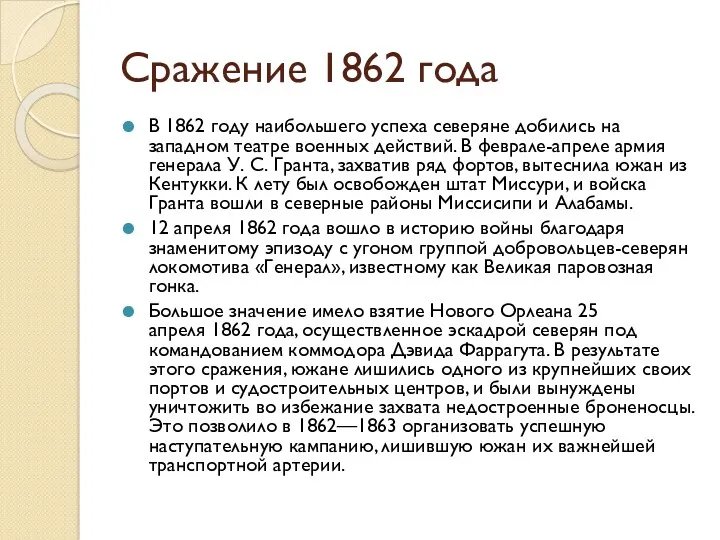 Сражение 1862 года

В 1862 году наибольшего успеха северяне добились на западном театре военных действий. В феврале-апреле армия генерала У. С. Гранта, захватив ряд фортов, вытеснила южан из Кентукки. К лету был освобожден штат Миссури, и войска Гранта вошли в северные районы Миссисипи и Алабамы.

12 апреля 1862 года вошло в историю войны благодаря знаменитому эпизоду с угоном группой добровольцев-северян локомотива «Генерал», известному как Великая паровозная гонка.

Большое значение имело взятие Нового Орлеана 25 апреля 1862 года, осуществленное эскадрой северян под командованием коммодора Дэвида Фаррагута. В результате этого сражения, южане лишились одного из крупнейших своих портов и судостроительных центров, и были вынуждены уничтожить во избежание захвата недостроенные броненосцы. Это позволило в 1862—1863 организовать успешную наступательную кампанию, лишившую южан их важнейшей транспортной артерии.